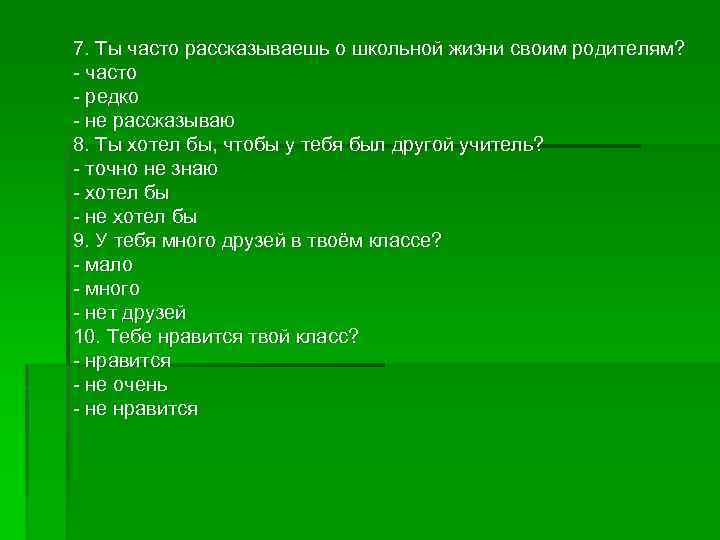 7. Ты часто рассказываешь о школьной жизни своим родителям?
- часто
- редко
- не рассказываю
8. Ты хотел бы, чтобы у тебя был другой учитель?
- точно не знаю
- хотел бы
- не хотел бы
9. У тебя много друзей в твоём классе?
- мало
- много
- нет друзей
10. Тебе нравится твой класс?
- нравится
- не очень
- не нравится